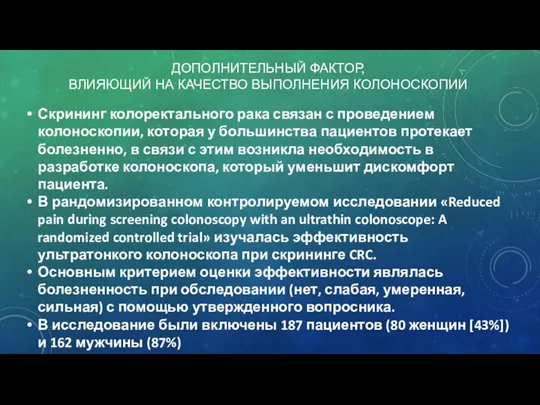 ДОПОЛНИТЕЛЬНЫЙ ФАКТОР, ВЛИЯЮЩИЙ НА КАЧЕСТВО ВЫПОЛНЕНИЯ КОЛОНОСКОПИИ

• Скрининг колоректального рака связан с проведением колоноскопии, которая у большинства пациентов протекает болезненно, в связи с этим возникла необходимость в разработке колоноскопа, который уменьшит дискомфорт пациента.
• В рандомизированном контролируемом исследовании «Reduced pain during screening colonoscopy with an ultrathin colonoscope: A randomized controlled trial» изучалась эффективность ультратонкого колоноскопа при скрининге CRC.
• Основным критерием оценки эффективности являлась болезненность при обследовании (нет, слабая, умеренная, сильная) с помощью утвержденного вопросника.
• В исследование были включены 187 пациентов (80 женщин [43%]) и 162 мужчины (87%)